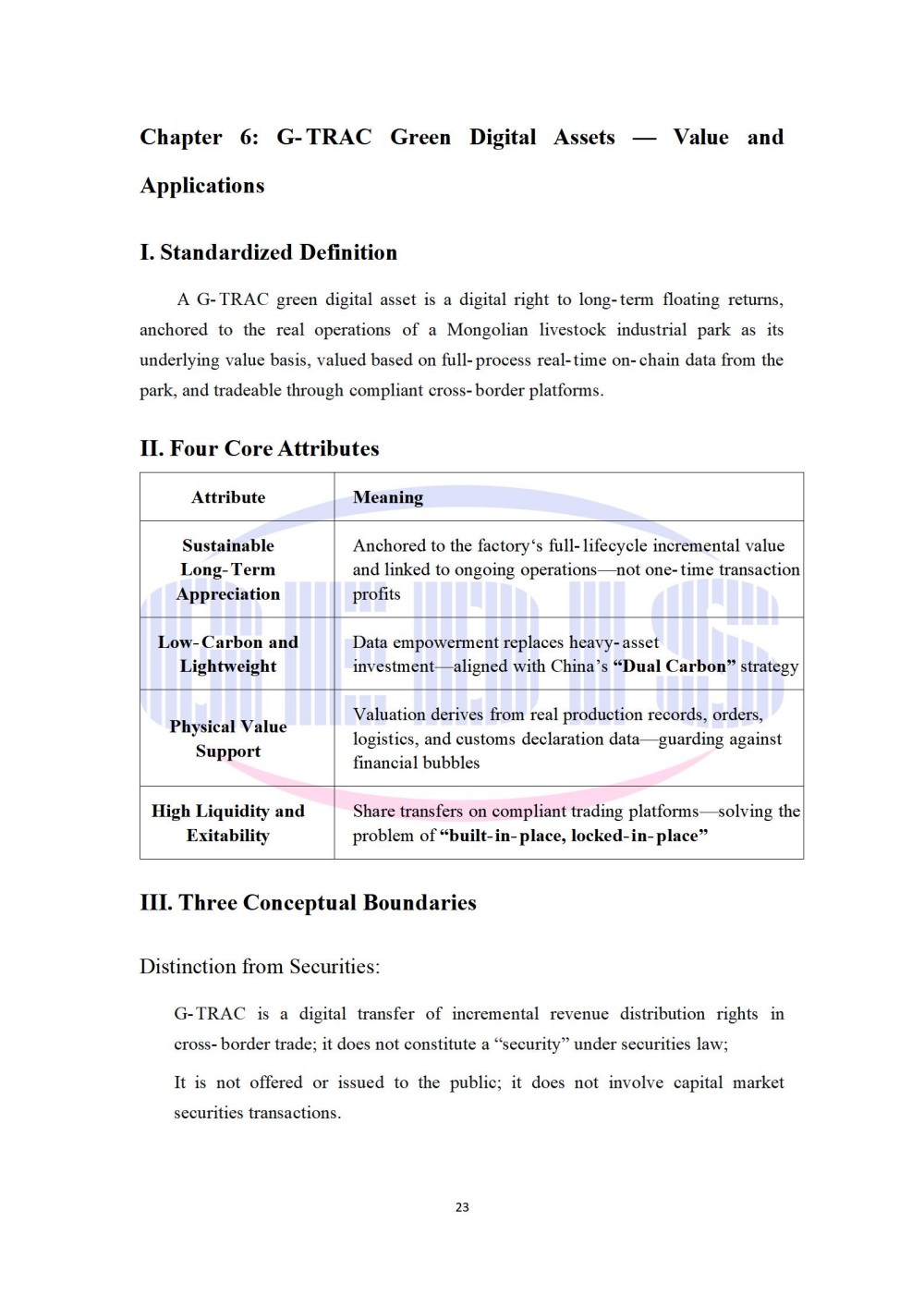 Chapter 6: G-TRAC Green Digital Assets — Value and Applications

I. Standardized Definition

A G-TRAC green digital asset is a digital right to long-term floating returns, anchored to the real operations of a Mongolian livestock industrial park as its underlying value basis, valued based on full-process real-time on-chain data from the park, and tradeable through compliant cross-border platforms.

II. Four Core Attributes

| Attribute | Meaning |
|---|---|
| Sustainable Long-Term Appreciation | Anchored to the factory's full-lifecycle incremental value and linked to ongoing operations—not one-time transaction profits |
| Low-Carbon and Lightweight | Data empowerment replaces heavy-asset investment—aligned with China's "Dual Carbon" strategy |
| Physical Value Support | Valuation derives from real production records, orders, logistics, and customs declaration data—guarding against financial bubbles |
| High Liquidity and Exitability | Share transfers on compliant trading platforms—solving the problem of "built-in-place, locked-in-place" |

III. Three Conceptual Boundaries

Distinction from Securities:

G-TRAC is a digital transfer of incremental revenue distribution rights in cross-border trade; it does not constitute a "security" under securities law;

It is not offered or issued to the public; it does not involve capital market securities transactions.

23